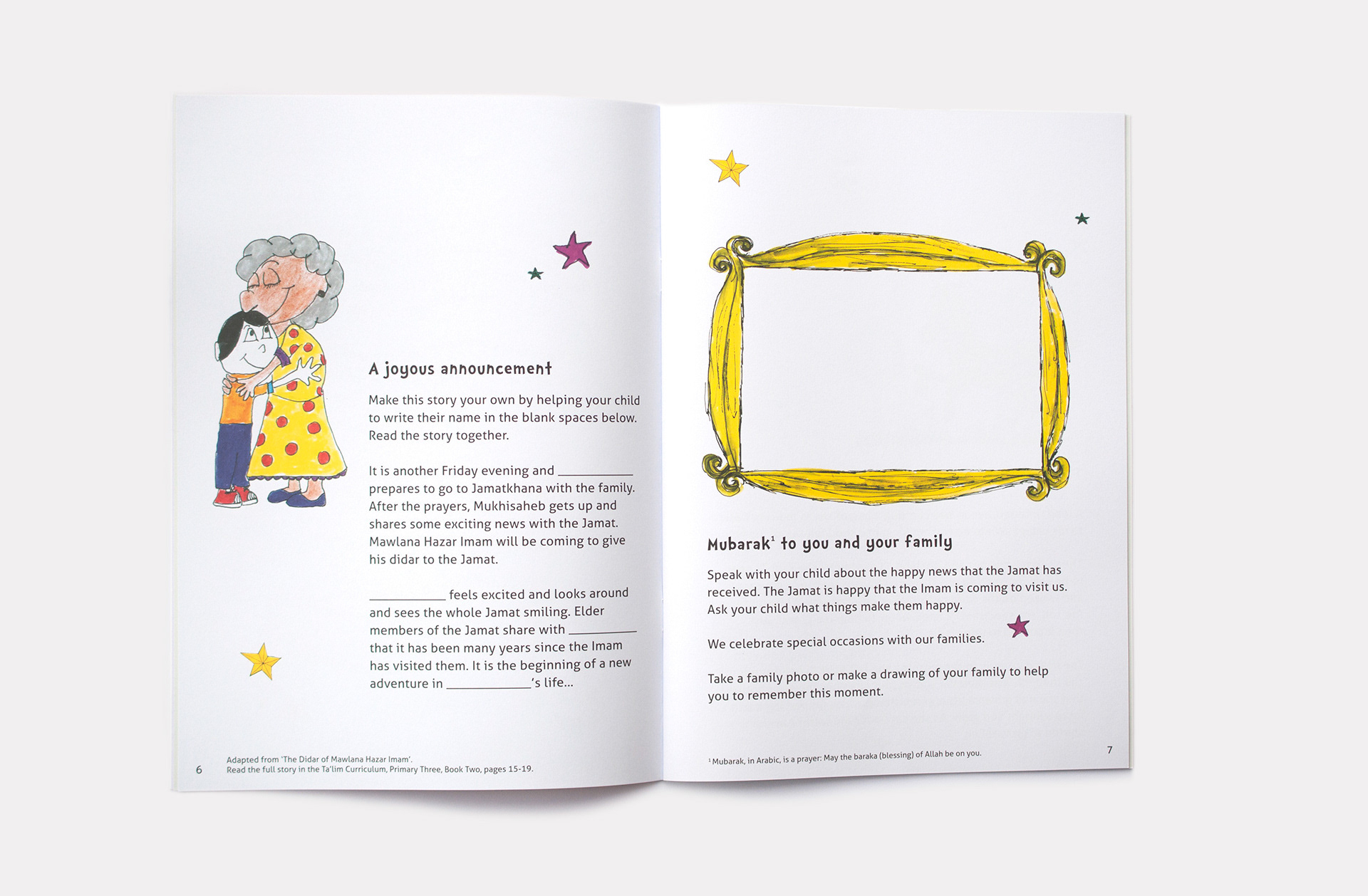 A joyous announcement

Make this story your own by helping your child to write their name in the blank spaces below. Read the story together.

It is another Friday evening and __________ prepares to go to Jamatkhana with the family. After the prayers, Mukhisaheb gets up and shares some exciting news with the Jamat. Mawlana Hazar Imam will be coming to give his didar to the Jamat.

__________ feels excited and looks around and sees the whole Jamat smiling. Elder members of the Jamat share with __________ that it has been many years since the Imam has visited them. It is the beginning of a new adventure in __________'s life...

6 Adapted from 'The Didar of Mawlana Hazar Imam'.
Read the full story in the Ta'lim Curriculum, Primary Three, Book Two, pages 15-19.

Mubarak$^1$ to you and your family

Speak with your child about the happy news that the Jamat has received. The Jamat is happy that the Imam is coming to visit us. Ask your child what things make them happy.

We celebrate special occasions with our families.

Take a family photo or make a drawing of your family to help you to remember this moment.

$^1$ Mubarak, in Arabic, is a prayer: May the baraka (blessing) of Allah be on you.

7